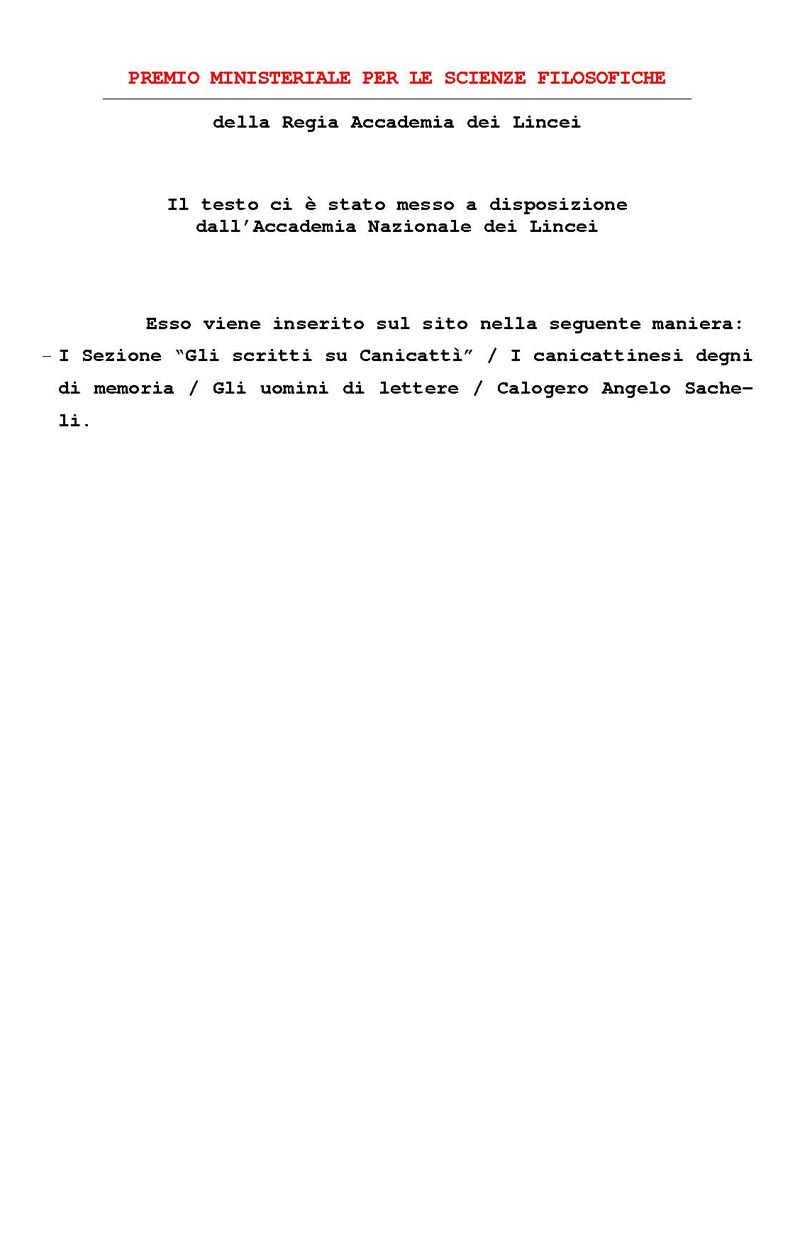 PREMIO MINISTERIALE PER LE SCIENZE FILOSOFICHE

della Regia Accademia dei Lincei

Il testo ci è stato messo a disposizione dall'Accademia Nazionale dei Lincei

Esso viene inserito sul sito nella seguente maniera:

- I Sezione "Gli scritti su Canicattì" / I canicattinesi degni di memoria / Gli uomini di lettere / Calogero Angelo Sacheli.